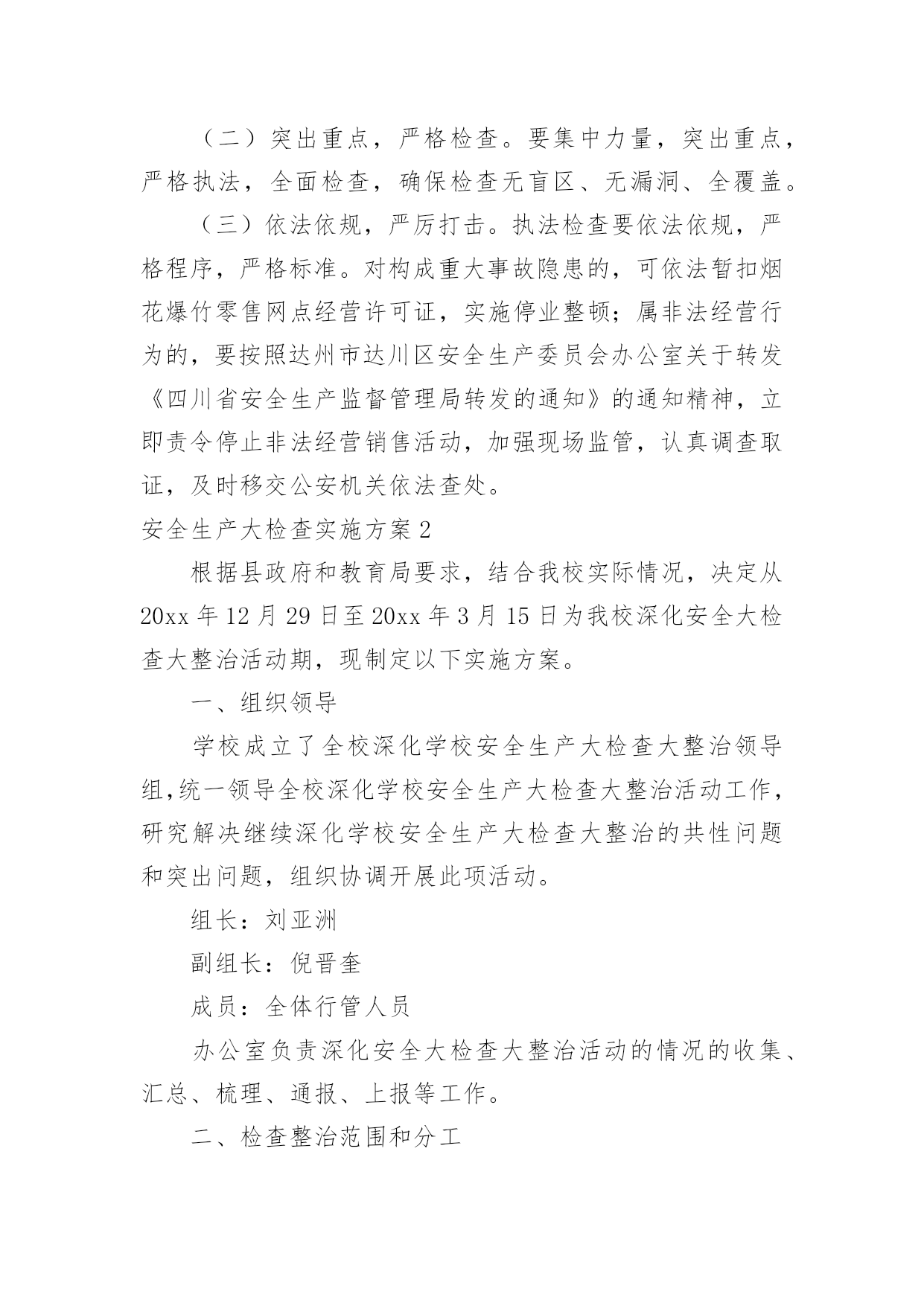 （二）突出重点，严格检查。要集中力量，突出重点，严格执法，全面检查，确保检查无盲区、无漏洞、全覆盖。

（三）依法依规，严厉打击。执法检查要依法依规，严格程序，严格标准。对构成重大事故隐患的，可依法暂扣烟花爆竹零售网点经营许可证，实施停业整顿；属非法经营行为的，要按照达州市达川区安全生产委员会办公室关于转发《四川省安全生产监督管理局转发的通知》的通知精神，立即责令停止非法经营销售活动，加强现场监管，认真调查取证，及时移交公安机关依法查处。

安全生产大检查实施方案2

根据县政府和教育局要求，结合我校实际情况，决定从20xx年12月29日至20xx年3月15日为我校深化安全大检查大整治活动期，现制定以下实施方案。

一、组织领导

学校成立了全校深化学校安全生产大检查大整治领导组,统一领导全校深化学校安全生产大检查大整治活动工作，研究解决继续深化学校安全生产大检查大整治的共性问题和突出问题，组织协调开展此项活动。

组长：刘亚洲

副组长：倪晋奎

成员：全体行管人员

办公室负责深化安全大检查大整治活动的情况的收集、汇总、梳理、通报、上报等工作。

二、检查整治范围和分工